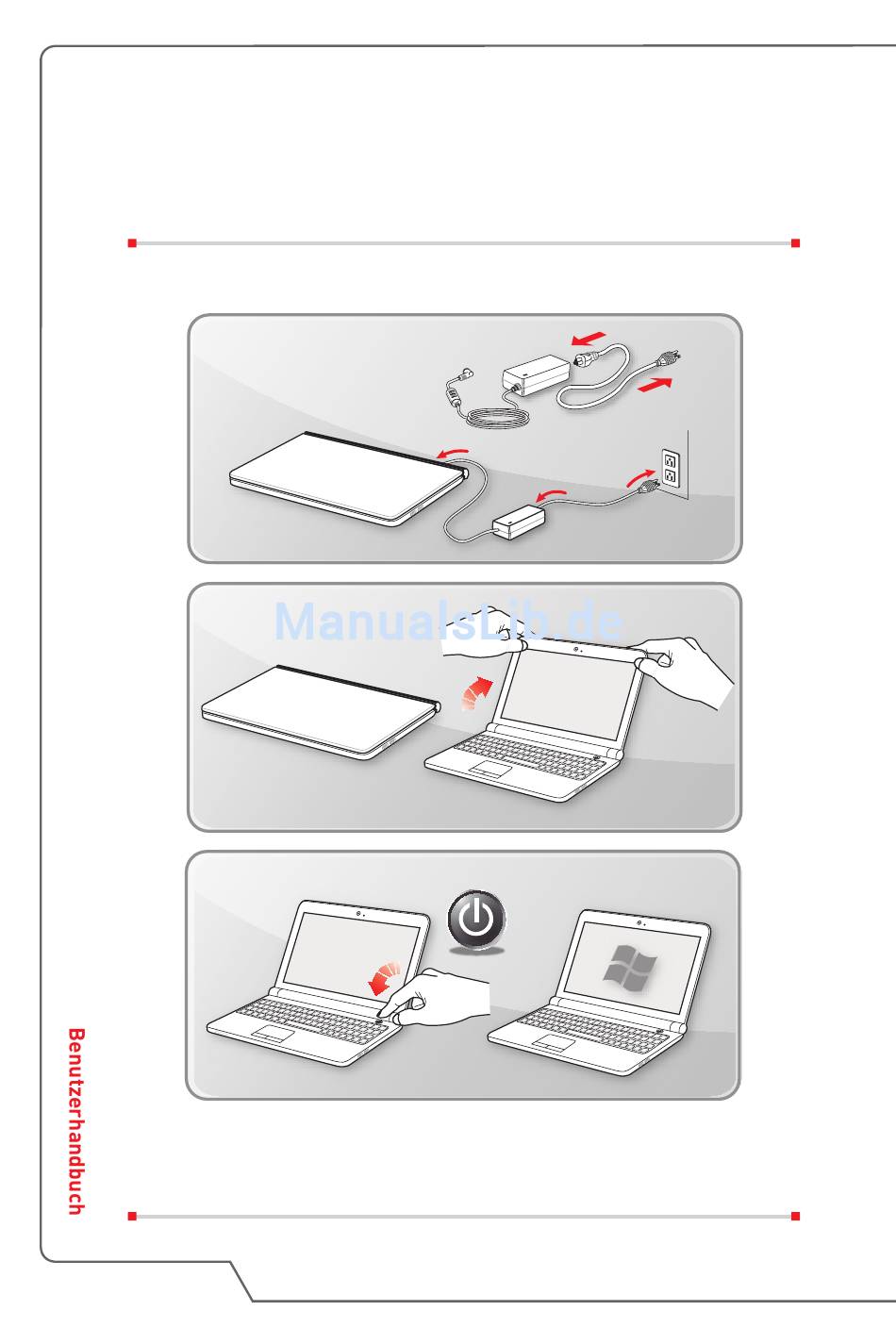 ManualsLib.de

Benutzerhandbuch